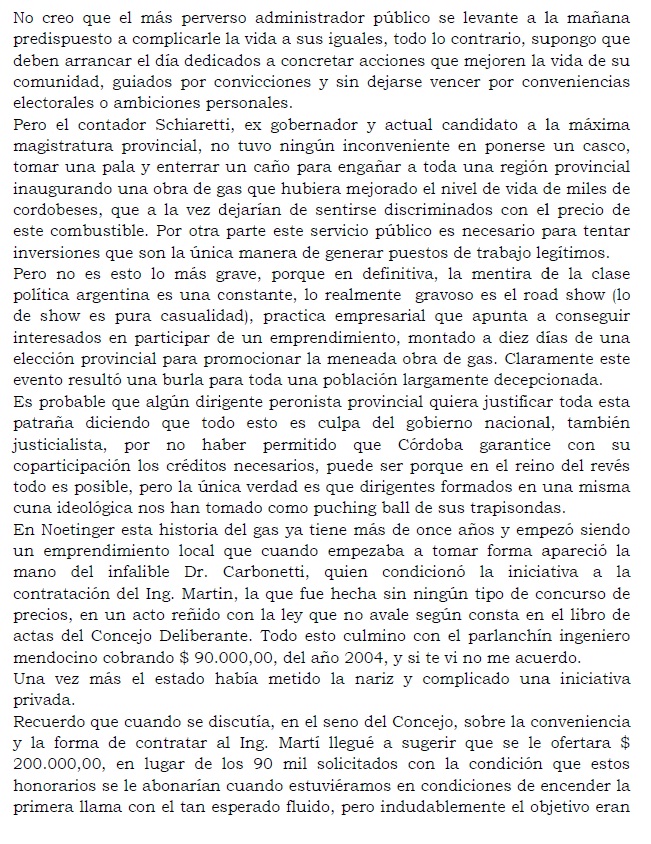 No creo que el más perverso administrador público se levante a la mañana predispuesto a complicarle la vida a sus iguales, todo lo contrario, supongo que deben arrancar el día dedicados a concretar acciones que mejoren la vida de su comunidad, guiados por convicciones y sin dejarse vencer por conveniencias electorales o ambiciones personales.
Pero el contador Schiaretti, ex gobernador y actual candidato a la máxima magistratura provincial, no tuvo ningún inconveniente en ponerse un casco, tomar una pala y enterrar un caño para engañar a toda una región provincial inaugurando una obra de gas que hubiera mejorado el nivel de vida de miles de cordobeses, que a la vez dejarían de sentirse discriminados con el precio de este combustible. Por otra parte este servicio público es necesario para tentar inversiones que son la única manera de generar puestos de trabajo legítimos.
Pero no es esto lo más grave, porque en definitiva, la mentira de la clase política argentina es una constante, lo realmente gravoso es el road show (lo de show es pura casualidad), practica empresarial que apunta a conseguir interesados en participar de un emprendimiento, montado a diez días de una elección provincial para promocionar la meneada obra de gas. Claramente este evento resultó una burla para toda una población largamente decepcionada.
Es probable que algún dirigente peronista provincial quiera justificar toda esta patraña diciendo que todo esto es culpa del gobierno nacional, también justicialista, por no haber permitido que Córdoba garantice con su coparticipación los créditos necesarios, puede ser porque en el reino del revés todo es posible, pero la única verdad es que dirigentes formados en una misma cuna ideológica nos han tomado como puching ball de sus trapisondas.
En Noetinger esta historia del gas ya tiene más de once años y empezó siendo un emprendimiento local que cuando empezaba a tomar forma apareció la mano del infalible Dr. Carbonetti, quien condicionó la iniciativa a la contratación del Ing. Martin, la que fue hecha sin ningún tipo de concurso de precios, en un acto reñido con la ley que no avale según consta en el libro de actas del Concejo Deliberante. Todo esto culmino con el parlanchín ingeniero mendocino cobrando $ 90.000,00, del año 2004, y si te vi no me acuerdo.
Una vez más el estado había metido la nariz y complicado una iniciativa privada.
Recuerdo que cuando se discutía, en el seno del Concejo, sobre la conveniencia y la forma de contratar al Ing. Martí llegué a sugerir que se le ofertara $ 200.000,00, en lugar de los 90 mil solicitados con la condición que estos honorarios se le abonarían cuando estuviéramos en condiciones de encender la primera llama con el tan esperado fluido, pero indudablemente el objetivo eran